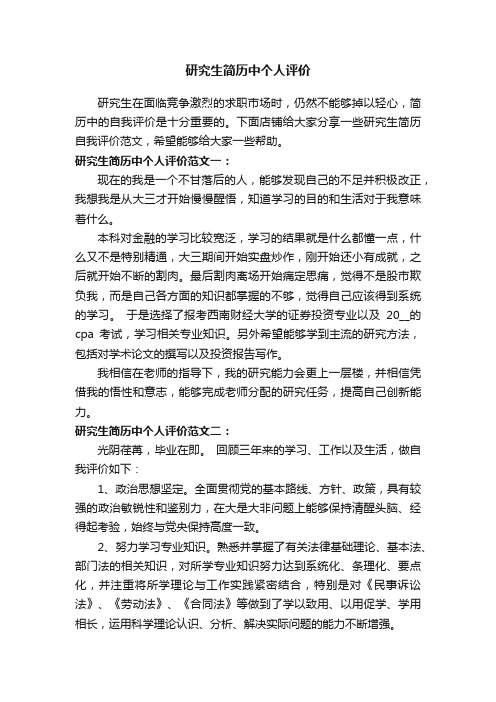 研究生简历中个人评价

研究生在面临竞争激烈的求职市场时，仍然不能够掉以轻心，简历中的自我评价是十分重要的。下面店铺给大家分享一些研究生简历自我评价范文，希望能够给大家一些帮助。

研究生简历中个人评价范文一：

现在的我是一个不甘落后的人，能够发现自己的不足并积极改正，我想我是从大三才开始慢慢醒悟，知道学习的目的和生活对于我意味着什么。

本科对金融的学习比较宽泛，学习的结果就是什么都懂一点，什么又不是特别精通，大三期间开始实盘炒作，刚开始还小有成就，之后就开始不断的割肉。最后割肉离场开始痛定思痛，觉得不是股市欺负我，而是自己各方面的知识都掌握的不够，觉得自己应该得到系统的学习。 于是选择了报考西南财经大学的证券投资专业以及 20__的 cpa 考试，学习相关专业知识。另外希望能够学到主流的研究方法，包括对学术论文的撰写以及投资报告写作。

我相信在老师的指导下，我的研究能力会更上一层楼，并相信凭借我的悟性和意志，能够完成老师分配的研究任务，提高自己创新能力。

研究生简历中个人评价范文二：

光阴荏苒，毕业在即。 回顾三年来的学习、工作以及生活，做自我评价如下：

1、政治思想坚定。全面贯彻党的基本路线、方针、政策，具有较强的政治敏锐性和鉴别力，在大是大非问题上能够保持清醒头脑、经得起考验，始终与党央保持高度一致。

2、努力学习专业知识。熟悉并掌握了有关法律基础理论、基本法、部门法的相关知识，对所学专业知识努力达到系统化、条理化、要点化，并注重将所学理论与工作实践紧密结合，特别是对《民事诉讼法》、《劳动法》、《合同法》等做到了学以致用、以用促学、学用相长，运用科学理论认识、分析、解决实际问题的能力不断增强。